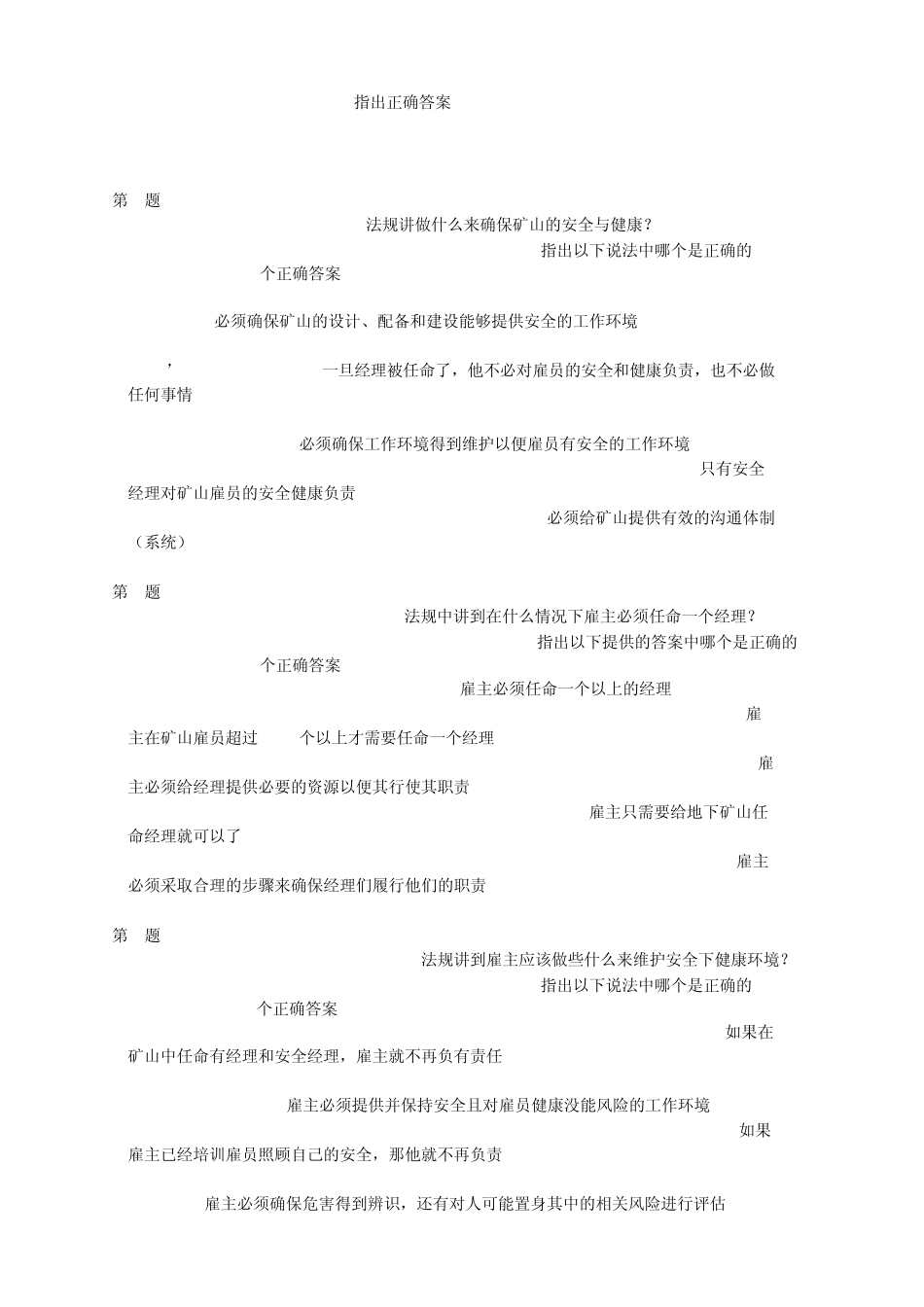 指出正确答案

第 题

法规讲做什么来确保矿山的安全与健康？

指出以下说法中哪个是正确的

个正确答案

必须确保矿山的设计、配备和建设能够提供安全的工作环境

，

一旦经理被任命了，他不必对雇员的安全和健康负责，也不必做任何事情

必须确保工作环境得到维护以便雇员有安全的工作环境

只有安全经理对矿山雇员的安全健康负责

必须给矿山提供有效的沟通体制（系统）

第 题

法规中讲到在什么情况下雇主必须任命一个经理？

指出以下提供的答案中哪个是正确的

个正确答案

雇主必须任命一个以上的经理

雇主在矿山雇员超过 个以上才需要任命一个经理

雇主必须给经理提供必要的资源以便其行使其职责

雇主只需要给地下矿山任命经理就可以了

雇主必须采取合理的步骤来确保经理们履行他们的职责

第 题

法规讲到雇主应该做些什么来维护安全下健康环境？

指出以下说法中哪个是正确的

个正确答案

如果在矿山中任命有经理和安全经理，雇主就不再负有责任

雇主必须提供并保持安全且对雇员健康没能风险的工作环境

如果雇主已经培训雇员照顾自己的安全，那他就不再负责

雇主必须确保危害得到辨识，还有对人可能置身其中的相关风险进行评估